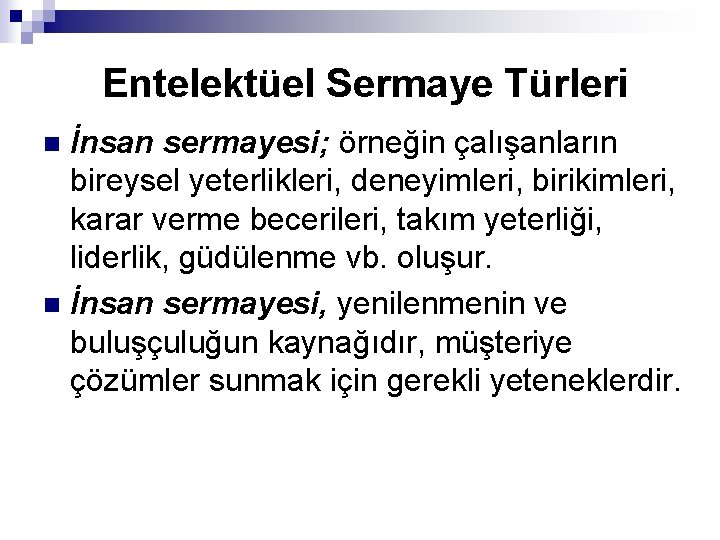 Entelektüel Sermaye Türleri

• İnsan sermayesi; örneğin çalışanların bireysel yeterlikleri, deneyimleri, birikimleri, karar verme becerileri, takım yeterliği, liderlik, güdülenme vb. oluşur.

• İnsan sermayesi, yenilenmenin ve buluşçuluğun kaynağıdır, müşteriye çözümler sunmak için gerekli yeteneklerdir.